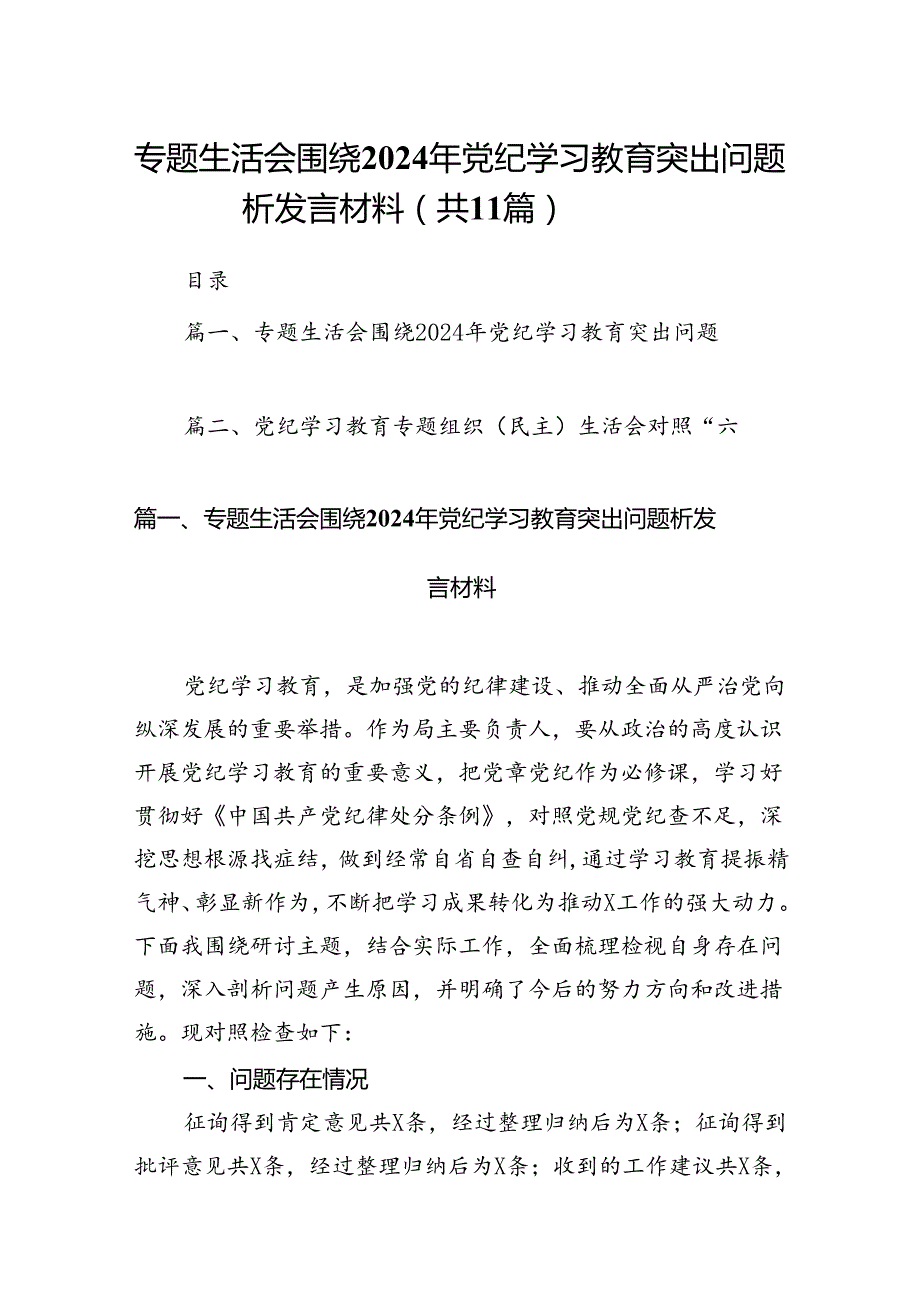 专题生活会围绕2024年党纪学习教育突出问题析发言材料（共11篇）

目录

篇一、专题生活会围绕2024年党纪学习教育突出问题

篇二、党纪学习教育专题组织（民主）生活会对照“六

篇一、专题生活会围绕2024年党纪学习教育突出问题析发言材料

党纪学习教育，是加强党的纪律建设、推动全面从严治党向纵深发展的重要举措。作为局主要负责人，要从政治的高度认识开展党纪学习教育的重要意义，把党章党纪作为必修课，学习好贯彻好《中国共产党纪律处分条例》，对照党规党纪查不足，深挖思想根源找症结，做到经常自省自查自纠，通过学习教育提振精气神、彰显新作为，不断把学习成果转化为推动X工作的强大动力。下面我围绕研讨主题，结合实际工作，全面梳理检视自身存在问题，深入剖析问题产生原因，并明确了今后的努力方向和改进措施。现对照检查如下：

一、问题存在情况

征询得到肯定意见共X条，经过整理归纳后为X条；征询得到批评意见共X条，经过整理归纳后为X条；收到的工作建议共X条，